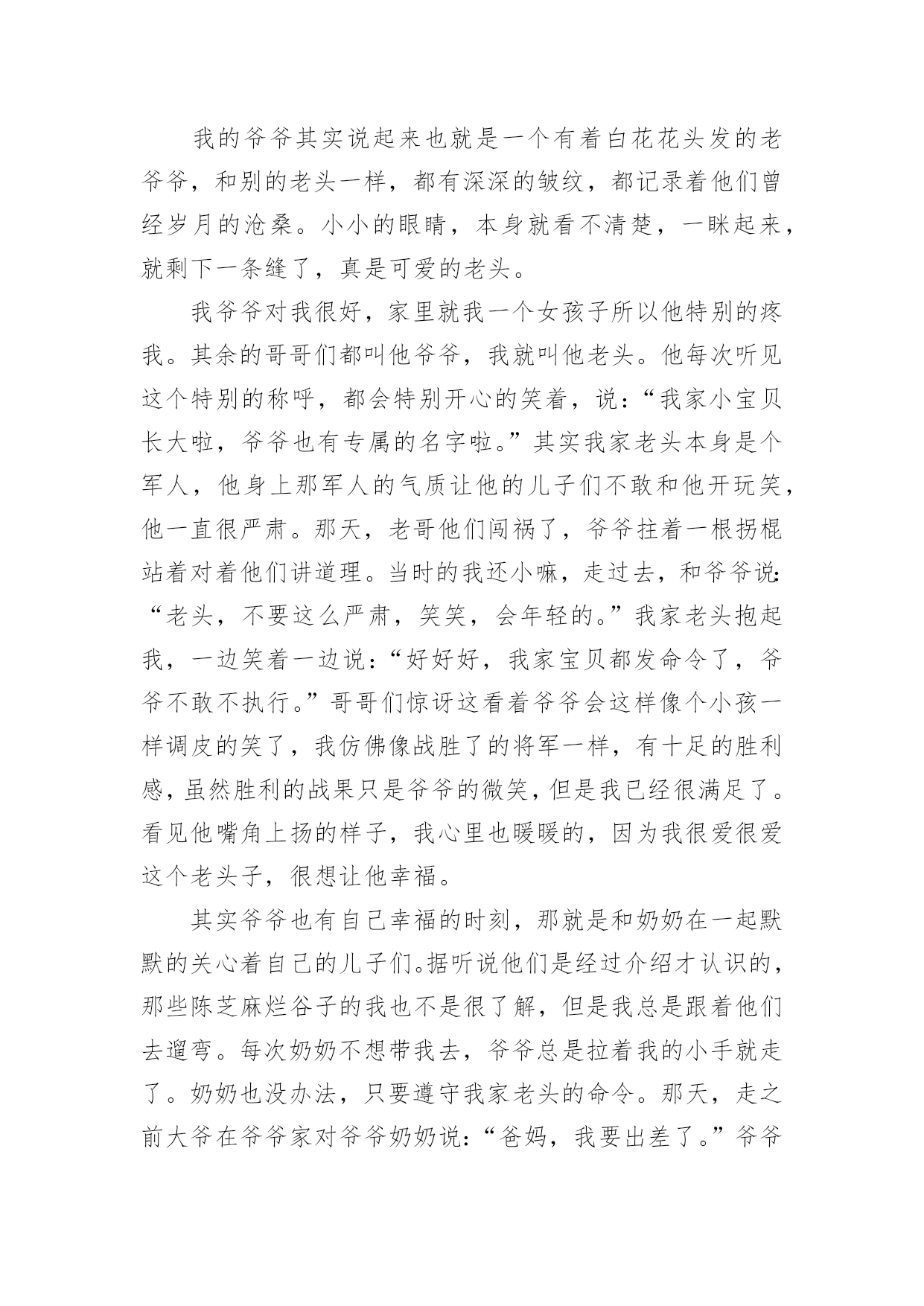 我的爷爷其实说起来也就是一个有着白花花头发的老爷爷，和别的老头一样，都有深深的皱纹，都记录着他们曾经岁月的沧桑。小小的眼睛，本身就看不清楚，一眯起来，就剩下一条缝了，真是可爱的老头。

我爷爷对我很好，家里就我一个女孩子所以他特别的疼我。其余的哥哥们都叫他爷爷，我就叫他老头。他每次听见这个特别的称呼，都会特别开心的笑着，说：“我家小宝贝长大啦，爷爷也有专属的名字啦。”其实我家老头本身是个军人，他身上那军人的气质让他的儿子们不敢和他开玩笑，他一直很严肃。那天，老哥他们闯祸了，爷爷拄着一根拐棍站着对着他们讲道理。当时的我还小嘛，走过去，和爷爷说：“老头，不要这么严肃，笑笑，会年轻的。”我家老头抱起我，一边笑着一边说：“好好好，我家宝贝都发命令了，爷爷不敢不执行。”哥哥们惊讶这看着爷爷会这样像个小孩一样调皮的笑了，我仿佛像战胜了的将军一样，有十足的胜利感，虽然胜利的战果只是爷爷的微笑，但是我已经很满足了。看见他嘴角上扬的样子，我心里也暖暖的，因为我很爱很爱这个老头子，很想让他幸福。

其实爷爷也有自己幸福的时刻，那就是和奶奶在一起默默的关心着自己的儿子们。据听说他们是经过介绍才认识的，那些陈芝麻烂谷子的我也不是很了解，但是我总是跟着他们去遛弯。每次奶奶不想带我去，爷爷总是拉着我的小手就走了。奶奶也没办法，只要遵守我家老头的命令。那天，走之前大爷在爷爷家对爷爷奶奶说：“爸妈，我要出差了。”爷爷